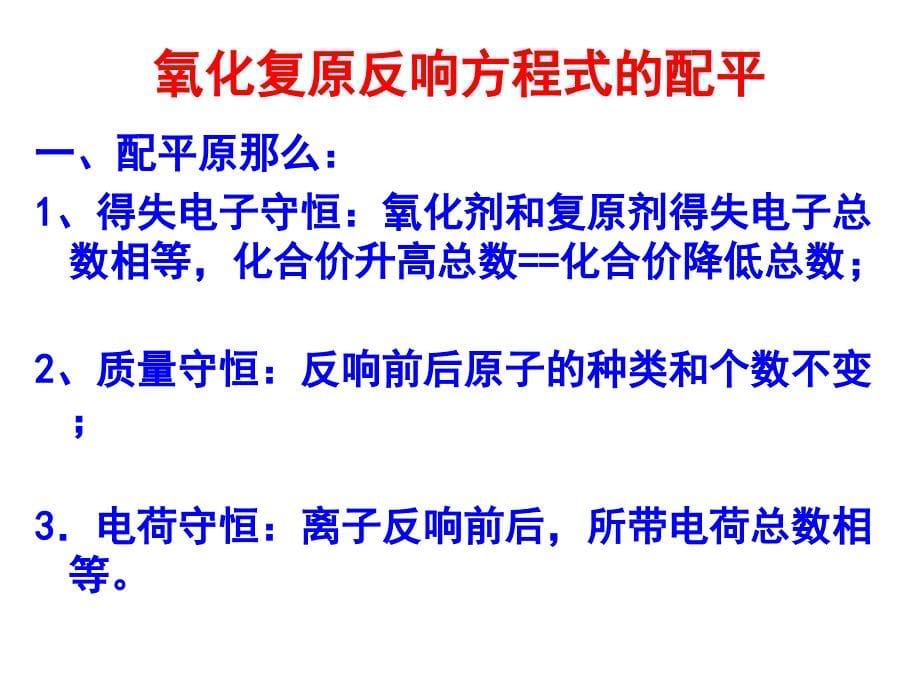 氧化复原反响方程式的配平

一、配平原那么：

1、得失电子守恒：氧化剂和复原剂得失电子总数相等，化合价升高总数==化合价降低总数；

2、质量守恒：反响前后原子的种类和个数不变；

3．电荷守恒：离子反响前后，所带电荷总数相等。